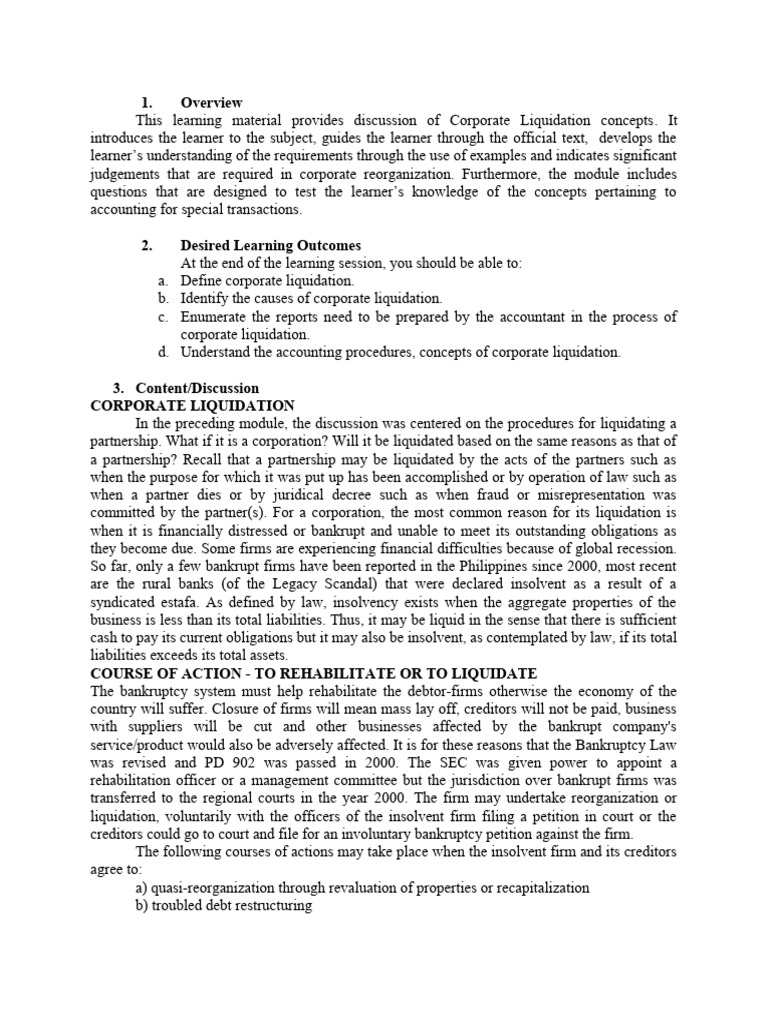 1. Overview

This learning material provides discussion of Corporate Liquidation concepts. It introduces the learner to the subject, guides the learner through the official text, develops the learner's understanding of the requirements through the use of examples and indicates significant judgements that are required in corporate reorganization. Furthermore, the module includes questions that are designed to test the learner's knowledge of the concepts pertaining to accounting for special transactions.

2. Desired Learning Outcomes

At the end of the learning session, you should be able to:

a. Define corporate liquidation.
b. Identify the causes of corporate liquidation.
c. Enumerate the reports need to be prepared by the accountant in the process of corporate liquidation.
d. Understand the accounting procedures, concepts of corporate liquidation.

3. Content/Discussion

CORPORATE LIQUIDATION

In the preceding module, the discussion was centered on the procedures for liquidating a partnership. What if it is a corporation? Will it be liquidated based on the same reasons as that of a partnership? Recall that a partnership may be liquidated by the acts of the partners such as when the purpose for which it was put up has been accomplished or by operation of law such as when a partner dies or by juridical decree such as when fraud or misrepresentation was committed by the partner(s). For a corporation, the most common reason for its liquidation is when it is financially distressed or bankrupt and unable to meet its outstanding obligations as they become due. Some firms are experiencing financial difficulties because of global recession. So far, only a few bankrupt firms have been reported in the Philippines since 2000, most recent are the rural banks (of the Legacy Scandal) that were declared insolvent as a result of a syndicated estafa. As defined by law, insolvency exists when the aggregate properties of the business is less than its total liabilities. Thus, it may be liquid in the sense that there is sufficient cash to pay its current obligations but it may also be insolvent, as contemplated by law, if its total liabilities exceeds its total assets.

COURSE OF ACTION - TO REHABILITATE OR TO LIQUIDATE

The bankruptcy system must help rehabilitate the debtor-firms otherwise the economy of the country will suffer. Closure of firms will mean mass lay off, creditors will not be paid, business with suppliers will be cut and other businesses affected by the bankrupt company's service/product would also be adversely affected. It is for these reasons that the Bankruptcy Law was revised and PD 902 was passed in 2000. The SEC was given power to appoint a rehabilitation officer or a management committee but the jurisdiction over bankrupt firms was transferred to the regional courts in the year 2000. The firm may undertake reorganization or liquidation, voluntarily with the officers of the insolvent firm filing a petition in court or the creditors could go to court and file for an involuntary bankruptcy petition against the firm.

The following courses of actions may take place when the insolvent firm and its creditors agree to:

a) quasi-reorganization through revaluation of properties or recapitalization
b) troubled debt restructuring